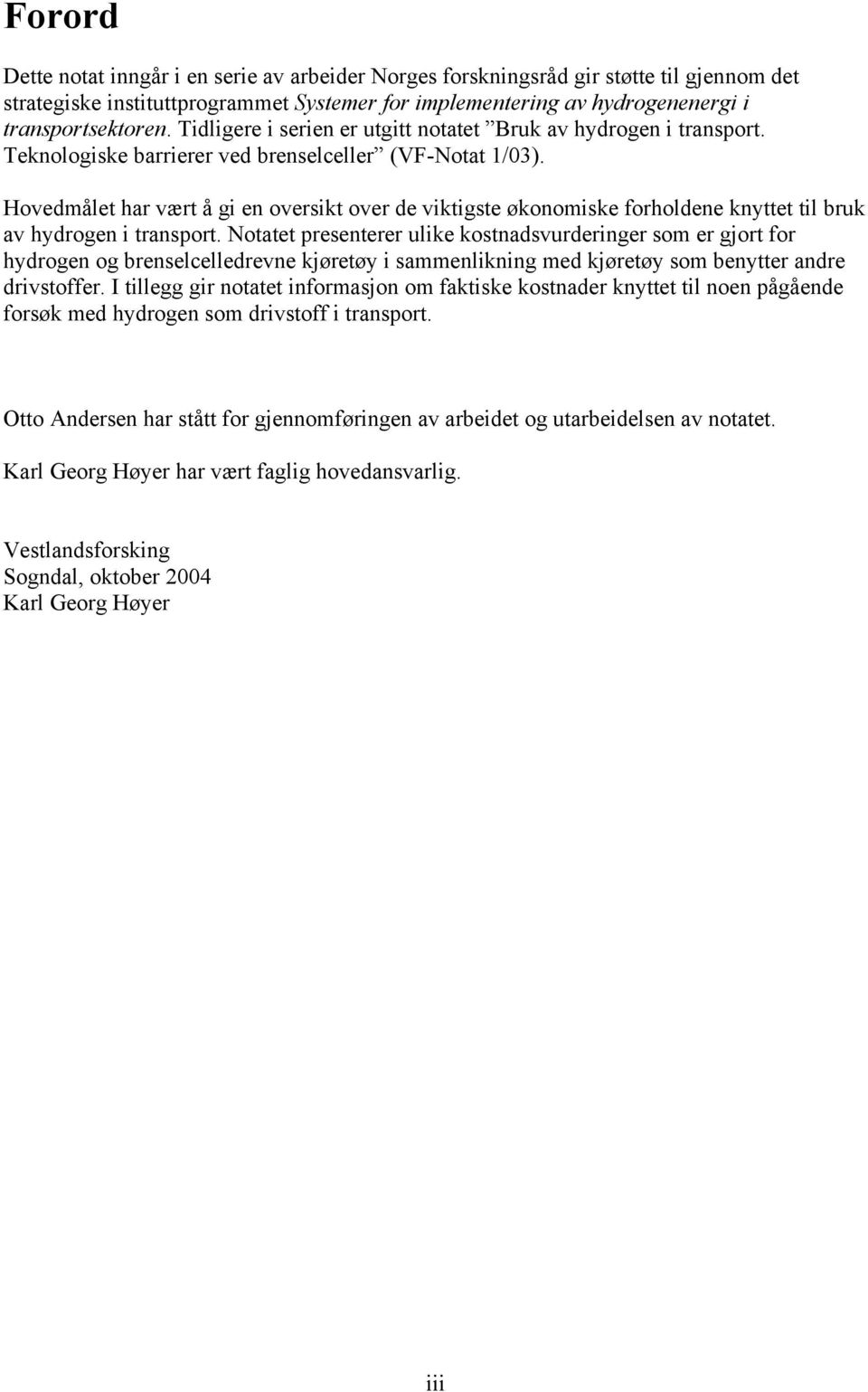 Forord

Dette notat inngår i en serie av arbeider Norges forskningsråd gir støtte til gjennom det strategiske instituttprogrammet Systemer for implementering av hydrogenenergi i transportsektoren. Tidligere i serien er utgitt notatet ”Bruk av hydrogen i transport. Teknologiske barrierer ved brenselceller” (VF-Notat 1/03).

Hovedmålet har vært å gi en oversikt over de viktigste økonomiske forholdene knyttet til bruk av hydrogen i transport. Notatet presenterer ulike kostnadsvurderinger som er gjort for hydrogen og brenselcelledrevne kjøretøy i sammenlikning med kjøretøy som benytter andre drivstoffer. I tillegg gir notatet informasjon om faktiske kostnader knyttet til noen pågående forsøk med hydrogen som drivstoff i transport.

Otto Andersen har stått for gjennomføringen av arbeidet og utarbeidelsen av notatet.

Karl Georg Høyer har vært faglig hovedansvarlig.

Vestlandsforsking
Sogndal, oktober 2004
Karl Georg Høyer

iii